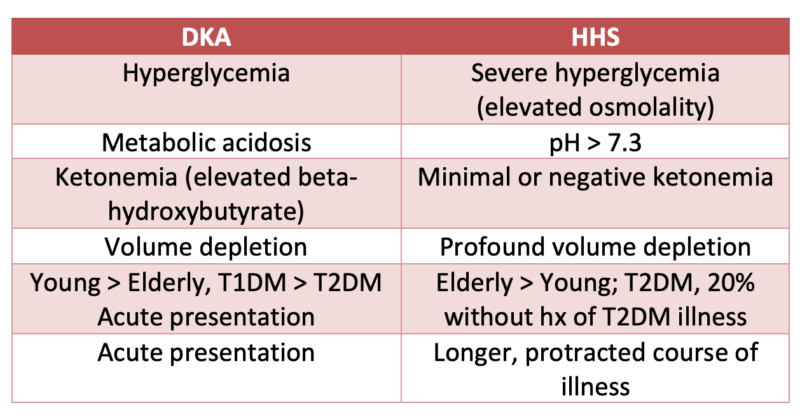 | DKA | HHS |
|---|---|
| Hyperglycemia | Severe hyperglycemia (elevated osmolality) |
| Metabolic acidosis | pH > 7.3 |
| Ketonemia (elevated beta-hydroxybutyrate) | Minimal or negative ketonemia |
| Volume depletion | Profound volume depletion |
| Young > Elderly, T1DM > T2DM Acute presentation | Elderly > Young; T2DM, 20% without hx of T2DM illness |
| Acute presentation | Longer, protracted course of illness |